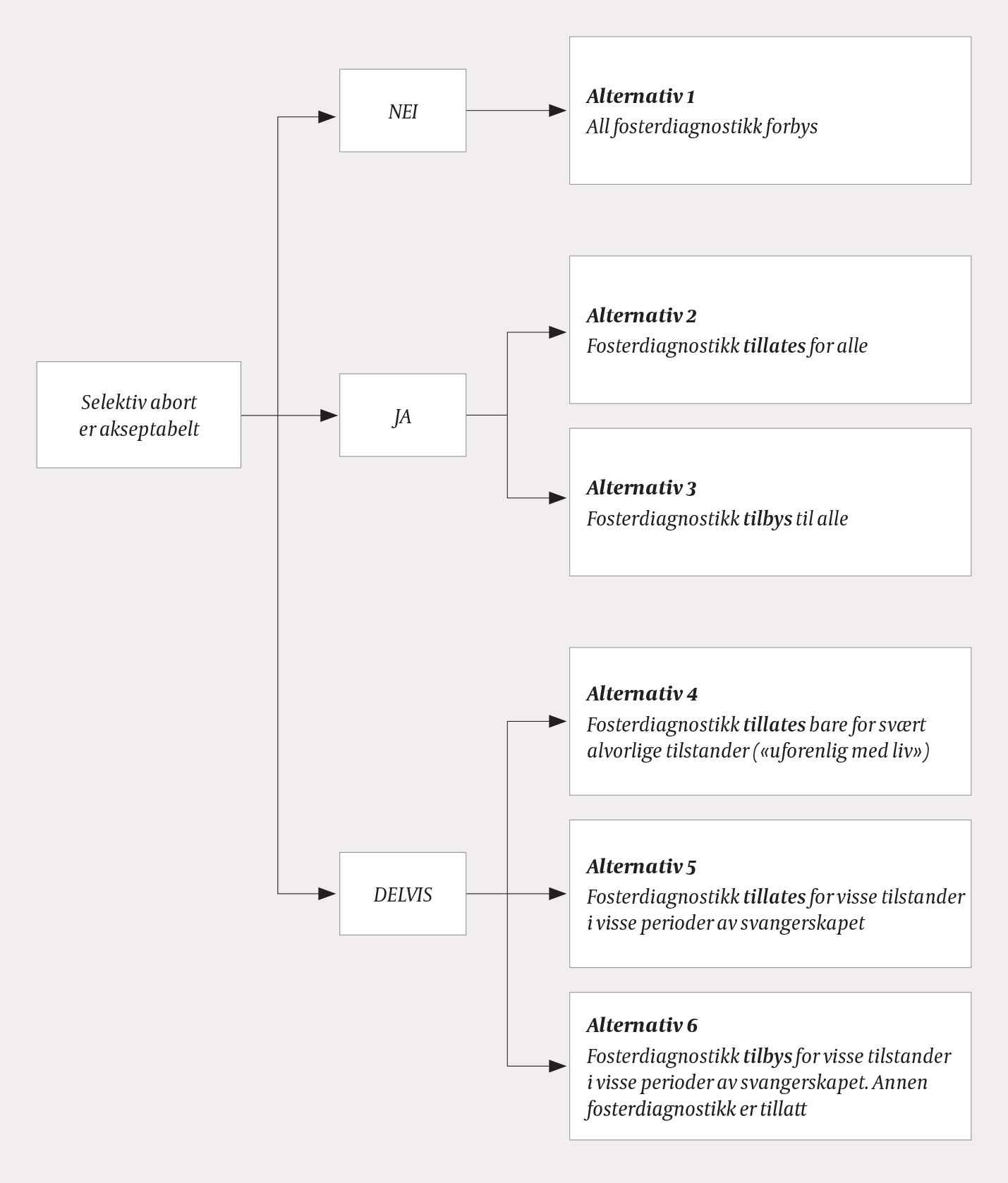 Selektiv abort er akseptabelt

NEI

JA

DELVIS

Alternativ 1
All fosterdiagnostikk forbys

Alternativ 2
Fosterdiagnostikk tillates for alle

Alternativ 3
Fosterdiagnostikk tilbys til alle

Alternativ 4
Fosterdiagnostikk tillates bare for svært alvorlige tilstander («uforenlig med liv»)

Alternativ 5
Fosterdiagnostikk tillates for visse tilstander i visse perioder av svangerskapet

Alternativ 6
Fosterdiagnostikk tilbys for visse tilstander i visse perioder av svangerskapet. Annen fosterdiagnostikk er tillatt